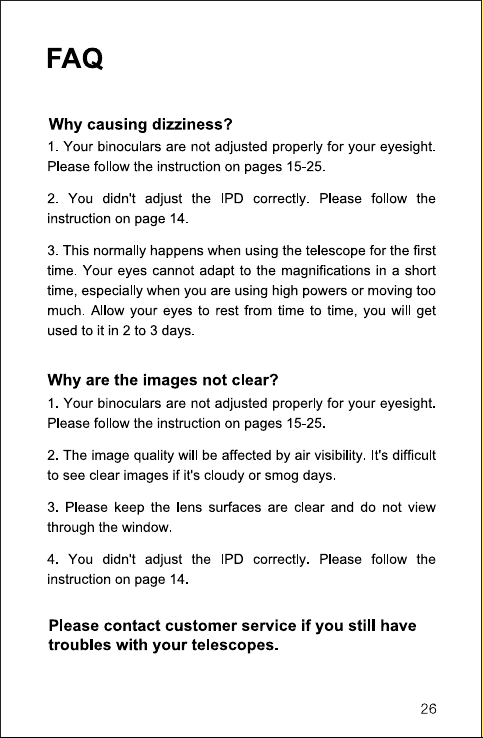 FAQ

Why causing dizziness?
1. Your binoculars are not adjusted properly for your eyesight. Please follow the instruction on pages 15-25.

2. You didn't adjust the IPD correctly. Please follow the instruction on page 14.

3. This normally happens when using the telescope for the first time. Your eyes cannot adapt to the magnifications in a short time, especially when you are using high powers or moving too much. Allow your eyes to rest from time to time, you will get used to it in 2 to 3 days.

Why are the images not clear?
1. Your binoculars are not adjusted properly for your eyesight. Please follow the instruction on pages 15-25.

2. The image quality will be affected by air visibility. It's difficult to see clear images if it's cloudy or smog days.

3. Please keep the lens surfaces are clear and do not view through the window.

4. You didn't adjust the IPD correctly. Please follow the instruction on page 14.

Please contact customer service if you still have troubles with your telescopes.

26